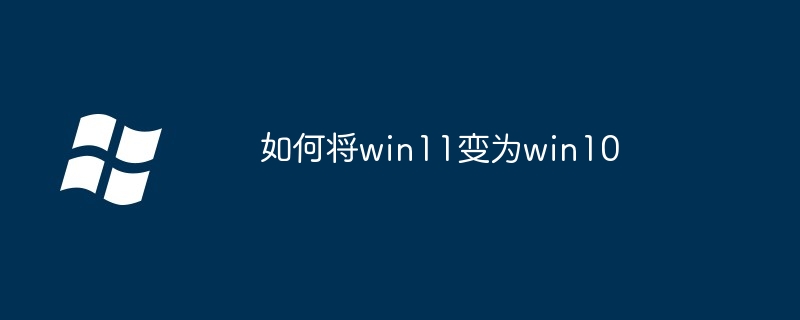 如何将win11变为win10